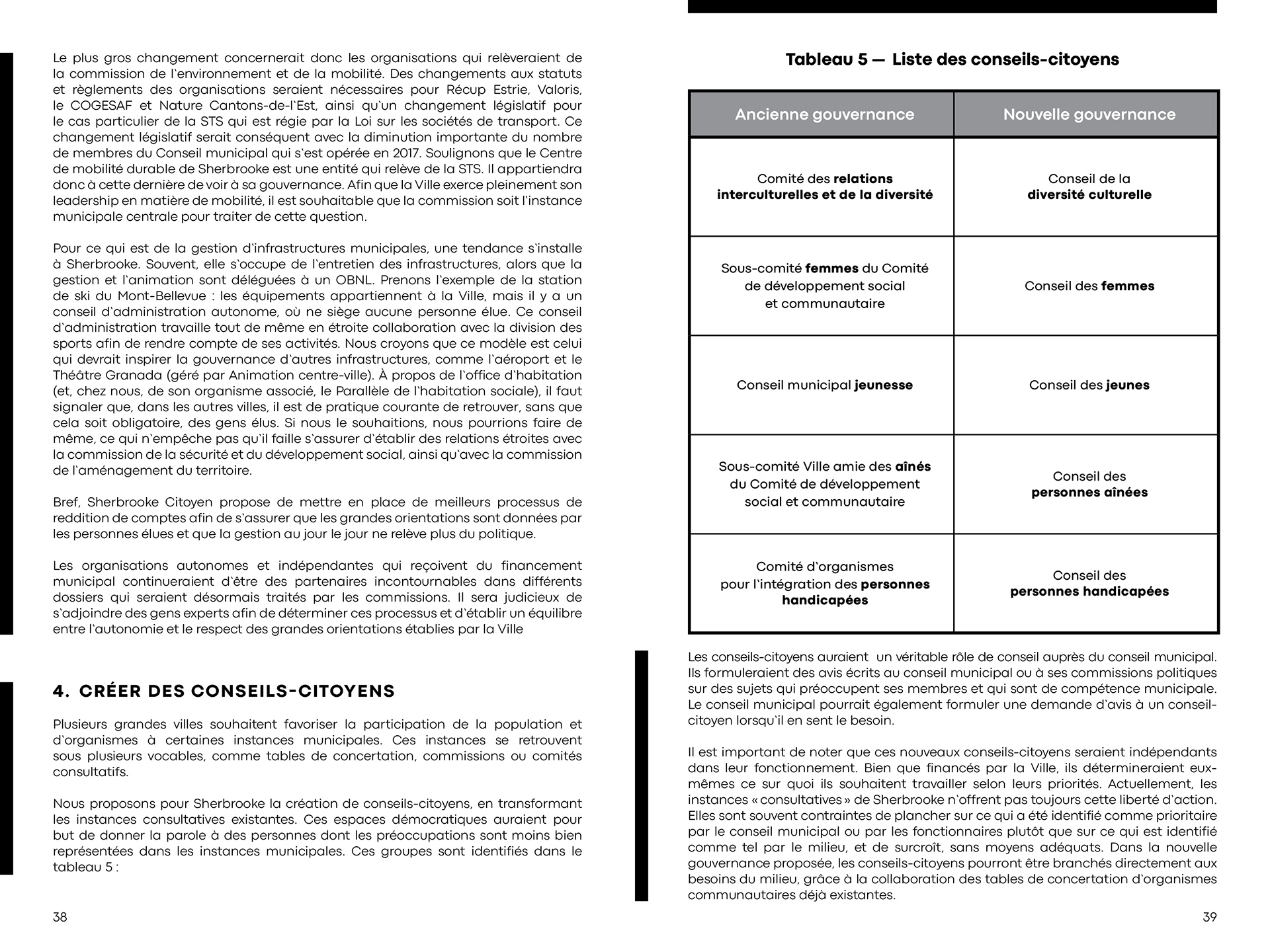 Le plus gros changement concernerait donc les organisations qui relèveraient de la commission de l'environnement et de la mobilité. Des changements aux statuts et règlements des organisations seraient nécessaires pour Récup Estrie, Valoris, le COGESAF et Nature Cantons-de-l'Est, ainsi qu'un changement législatif pour le cas particulier de la STS qui est régie par la Loi sur les sociétés de transport. Ce changement législatif serait conséquent avec la diminution importante du nombre de membres du Conseil municipal qui s'est opérée en 2017. Soulignons que le Centre de mobilité durable de Sherbrooke est une entité qui relève de la STS. Il appartiendra donc à cette dernière de voir à sa gouvernance. Afin que la Ville exerce pleinement son leadership en matière de mobilité, il est souhaitable que la commission soit l'instance municipale centrale pour traiter de cette question.

Pour ce qui est de la gestion d'infrastructures municipales, une tendance s'installe à Sherbrooke. Souvent, elle s'occupe de l'entretien des infrastructures, alors que la gestion et l'animation sont déléguées à un OBNL. Prenons l'exemple de la station de ski du Mont-Bellevue : les équipements appartiennent à la Ville, mais il y a un conseil d'administration autonome, où ne siège aucune personne élue. Ce conseil d'administration travaille tout de même en étroite collaboration avec la division des sports afin de rendre compte de ses activités. Nous croyons que ce modèle est celui qui devrait inspirer la gouvernance d'autres infrastructures, comme l'aéroport et le Théâtre Granada (géré par Animation centre-ville). À propos de l'office d'habitation (et, chez nous, de son organisme associé, le Parallèle de l'habitation sociale), il faut signaler que, dans les autres villes, il est de pratique courante de retrouver, sans que cela soit obligatoire, des gens élus. Si nous le souhaitions, nous pourrions faire de même, ce qui n'empêche pas qu'il faille s'assurer d'établir des relations étroites avec la commission de la sécurité et du développement social, ainsi qu'avec la commission de l'aménagement du territoire.

Bref, Sherbrooke Citoyen propose de mettre en place de meilleurs processus de reddition de comptes afin de s'assurer que les grandes orientations sont données par les personnes élues et que la gestion au jour le jour ne relève plus du politique.

Les organisations autonomes et indépendantes qui reçoivent du financement municipal continueraient d'être des partenaires incontournables dans différents dossiers qui seraient désormais traités par les commissions. Il sera judicieux de s'adjoindre des gens experts afin de déterminer ces processus et d'établir un équilibre entre l'autonomie et le respect des grandes orientations établies par la Ville

4. CRÉER DES CONSEILS-CITOYENS

Plusieurs grandes villes souhaitent favoriser la participation de la population et d'organismes à certaines instances municipales. Ces instances se retrouvent sous plusieurs vocables, comme tables de concertation, commissions ou comités consultatifs.

Nous proposons pour Sherbrooke la création de conseils-citoyens, en transformant les instances consultatives existantes. Ces espaces démocratiques auraient pour but de donner la parole à des personnes dont les préoccupations sont moins bien représentées dans les instances municipales. Ces groupes sont identifiés dans le tableau 5 :

38

Tableau 5 — Liste des conseils-citoyens

| Ancienne gouvernance | Nouvelle gouvernance |
|---|---|
| Comité des relations interculturelles et de la diversité | Conseil de la diversité culturelle |
| Sous-comité femmes du Comité de développement social et communautaire | Conseil des femmes |
| Conseil municipal jeunesse | Conseil des jeunes |
| Sous-comité Ville amie des aînés du Comité de développement social et communautaire | Conseil des personnes aînées |
| Comité d'organismes pour l'intégration des personnes handicapées | Conseil des personnes handicapées |

Les conseils-citoyens auraient un véritable rôle de conseil auprès du conseil municipal. Ils formuleraient des avis écrits au conseil municipal ou à ses commissions politiques sur des sujets qui préoccupent ses membres et qui sont de compétence municipale. Le conseil municipal pourrait également formuler une demande d'avis à un conseil-citoyen lorsqu'il en sent le besoin.

Il est important de noter que ces nouveaux conseils-citoyens seraient indépendants dans leur fonctionnement. Bien que financés par la Ville, ils détermineraient eux-mêmes ce sur quoi ils souhaitent travailler selon leurs priorités. Actuellement, les instances « consultatives » de Sherbrooke n'offrent pas toujours cette liberté d'action. Elles sont souvent contraintes de plancher sur ce qui a été identifié comme prioritaire par le conseil municipal ou par les fonctionnaires plutôt que sur ce qui est identifié comme tel par le milieu, et de surcroît, sans moyens adéquats. Dans la nouvelle gouvernance proposée, les conseils-citoyens pourront être branchés directement aux besoins du milieu, grâce à la collaboration des tables de concertation d'organismes communautaires déjà existantes.

39